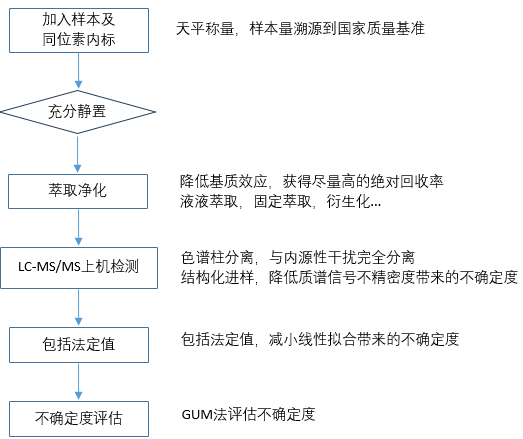 加入样本及同位素内标

天平称量，样本量溯源到国家质量基准

充分静置

萃取净化

降低基质效应，获得尽量高的绝对回收率
液液萃取，固定萃取，衍生化...

LC-MS/MS上机检测

色谱柱分离，与内源性干扰完全分离
结构化进样，降低质谱信号不精密度带来的不确定度

包括法定值

包括法定值，减小线性拟合带来的不确定度

不确定度评估

GUM法评估不确定度